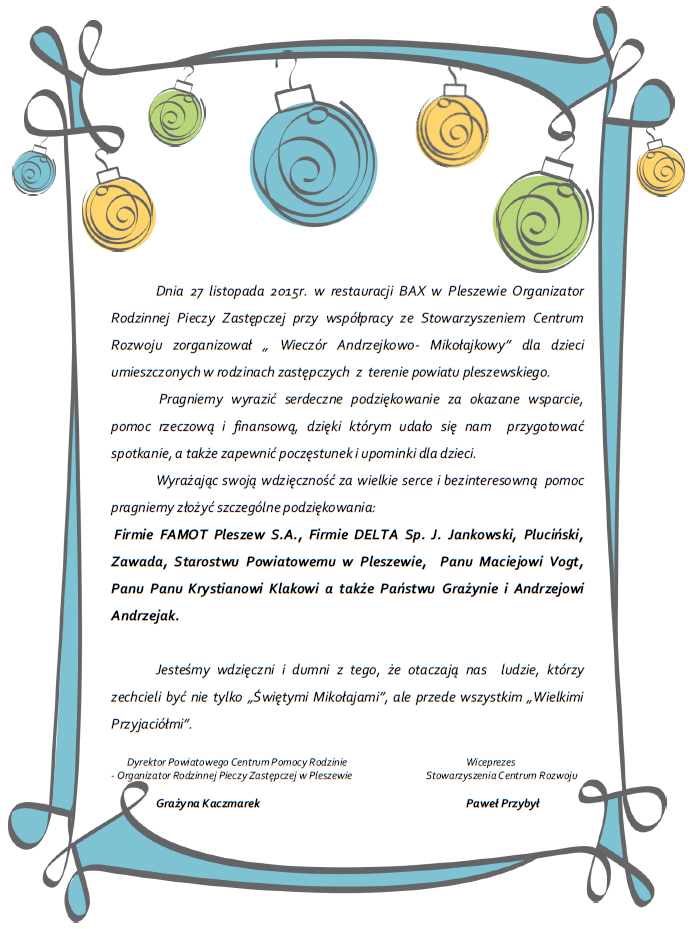 Dnia 27 listopada 2015r. w restauracji BAX w Pleszewie Organizator Rodzinnej Pieczy Zastępczej przy współpracy ze Stowarzyszeniem Centrum Rozwoju zorganizował „ Wieczór Andrzejkowo- Mikołajkowy” dla dzieci umieszczonych w rodzinach zastępczych z terenie powiatu pleszewskiego.

Pragniemy wyrazić serdeczne podziękowanie za okazane wsparcie, pomoc rzeczową i finansową, dzięki którym udało się nam przygotować spotkanie, a także zapewnić poczęstunek i upominki dla dzieci.

Wyrażając swoją wdzięczność za wielkie serce i bezinteresowną pomoc pragniemy złożyć szczególne podziękowania:

Firmie FAMOT Pleszew S.A., Firmie DELTA Sp. J. Jankowski, Pluciński, Zawada, Starostwu Powiatowemu w Pleszewie, Panu Maciejowi Vogt, Panu Panu Krystianowi Klakowi a także Państwu Grażynie i Andrzejowi Andrzejak.

Jesteśmy wdzięczni i dumni z tego, że otaczają nas ludzie, którzy zechcieli być nie tylko „Świętymi Mikołajami”, ale przede wszystkim „Wielkimi Przyjaciółmi”.

Dyrektor Powiatowego Centrum Pomocy Rodzinie - Organizator Rodzinnej Pieczy Zastępczej w Pleszewie

Grażyna Kaczmarek

Wiceprezes Stowarzyszenia Centrum Rozwoju

Paweł Przybył